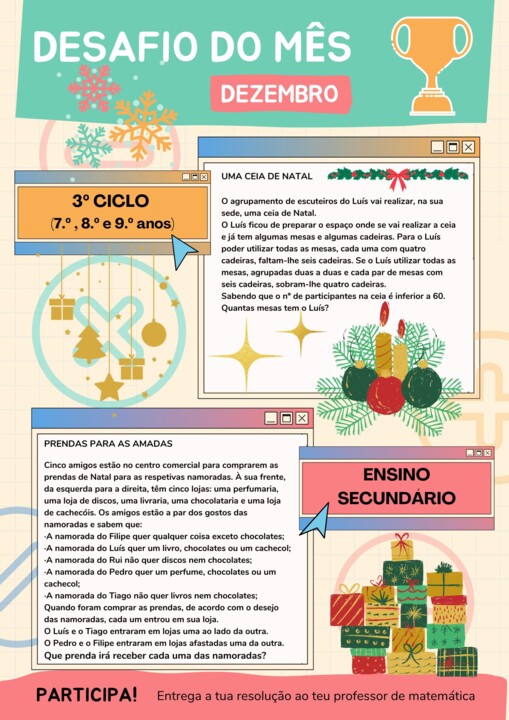 DESAFIO DO MÊS

DEZEMBRO

3º CICLO
(7.º , 8.º e 9.º anos)

UMA CEIA DE NATAL

O agrupamento de escuteiros do Luís vai realizar, na sua sede, uma ceia de Natal.
O Luís ficou de preparar o espaço onde se vai realizar a ceia e já tem algumas mesas e algumas cadeiras. Para o Luís poder utilizar todas as mesas, cada uma com quatro cadeiras, faltam-lhe seis cadeiras. Se o Luís utilizar todas as mesas, agrupadas duas a duas e cada par de mesas com seis cadeiras, sobram-lhe quatro cadeiras.
Sabendo que o nº de participantes na ceia é inferior a 60.
Quantas mesas tem o Luís?

PRENDAS PARA AS AMADAS

Cinco amigos estão no centro comercial para comprarem as prendas de Natal para as respetivas namoradas. À sua frente, da esquerda para a direita, têm cinco lojas: uma perfumaria, uma loja de discos, uma livraria, uma chocolataria e uma loja de cachecóis. Os amigos estão a par dos gostos das namoradas e sabem que:
-A namorada do Filipe quer qualquer coisa exceto chocolates;
-A namorada do Luís quer um livro, chocolates ou um cachecol;
-A namorada do Rui não quer discos nem chocolates;
-A namorada do Pedro quer um perfume, chocolates ou um cachecol;
-A namorada do Tiago não quer livros nem chocolates;
Quando foram comprar as prendas, de acordo com o desejo das namoradas, cada um entrou em sua loja.
O Luís e o Tiago entraram em lojas uma ao lado da outra.
O Pedro e o Filipe entraram em lojas afastadas uma da outra.
Que prenda irá receber cada uma das namoradas?

ENSINO SECUNDÁRIO

PARTICIPA!

Entrega a tua resolução ao teu professor de matemática